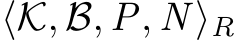 $\langle \mathcal{K}, \mathcal{B}, P, N \rangle_R$